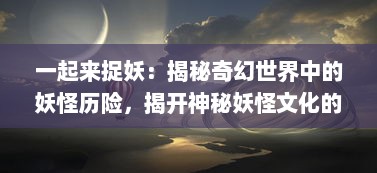 一起来捉妖：揭秘奇幻世界中的妖怪历险，揭开神秘妖怪文化的